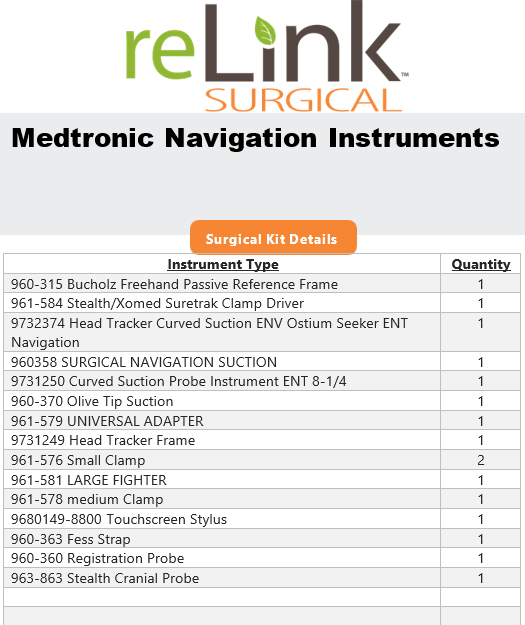 reLink™
SURGICAL

Medtronic Navigation Instruments

Surgical Kit Details

| Instrument Type | Quantity |
|---|---|
| 960-315 Bucholz Freehand Passive Reference Frame | 1 |
| 961-584 Stealth/Xomed Suretrak Clamp Driver | 1 |
| 9732374 Head Tracker Curved Suction ENV Ostium Seeker ENT Navigation | 1 |
| 960358 SURGICAL NAVIGATION SUCTION | 1 |
| 9731250 Curved Suction Probe Instrument ENT 8-1/4 | 1 |
| 960-370 Olive Tip Suction | 1 |
| 961-579 UNIVERSAL ADAPTER | 1 |
| 9731249 Head Tracker Frame | 1 |
| 961-576 Small Clamp | 2 |
| 961-581 LARGE FIGHTER | 1 |
| 961-578 medium Clamp | 1 |
| 9680149-8800 Touchscreen Stylus | 1 |
| 960-363 Fess Strap | 1 |
| 960-360 Registration Probe | 1 |
| 963-863 Stealth Cranial Probe | 1 |
| | |
| | |